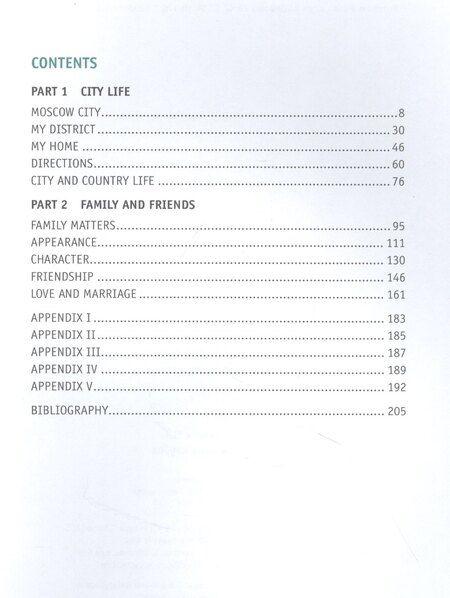 CONTENTS

PART 1 CITY LIFE

MOSCOW CITY 8
MY DISTRICT 30
MY HOME 46
DIRECTIONS 60
CITY AND COUNTRY LIFE 76

PART 2 FAMILY AND FRIENDS

FAMILY MATTERS 95
APPEARANCE 111
CHARACTER 130
FRIENDSHIP 146
LOVE AND MARRIAGE 161

APPENDIX I 183
APPENDIX II 185
APPENDIX III 187
APPENDIX IV 189
APPENDIX V 192

BIBLIOGRAPHY 205